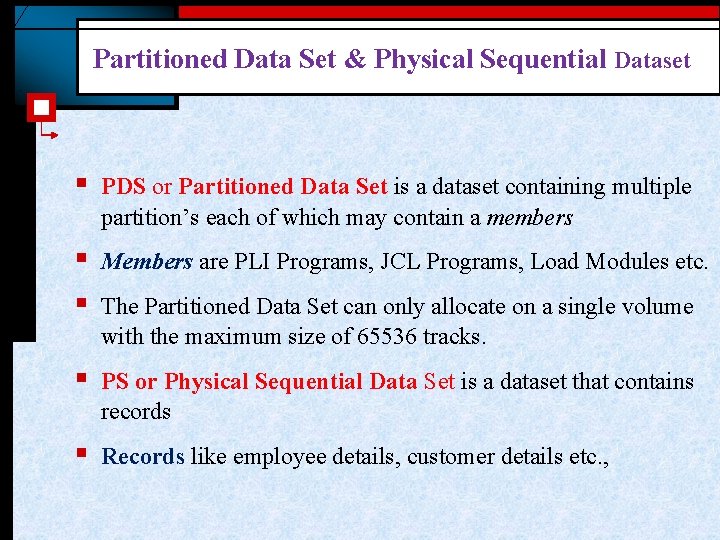 Partitioned Data Set & Physical Sequential Dataset

• PDS or Partitioned Data Set is a dataset containing multiple partition's each of which may contain a members

• Members are PLI Programs, JCL Programs, Load Modules etc.

• The Partitioned Data Set can only allocate on a single volume with the maximum size of 65536 tracks.

• PS or Physical Sequential Data Set is a dataset that contains records

• Records like employee details, customer details etc.,